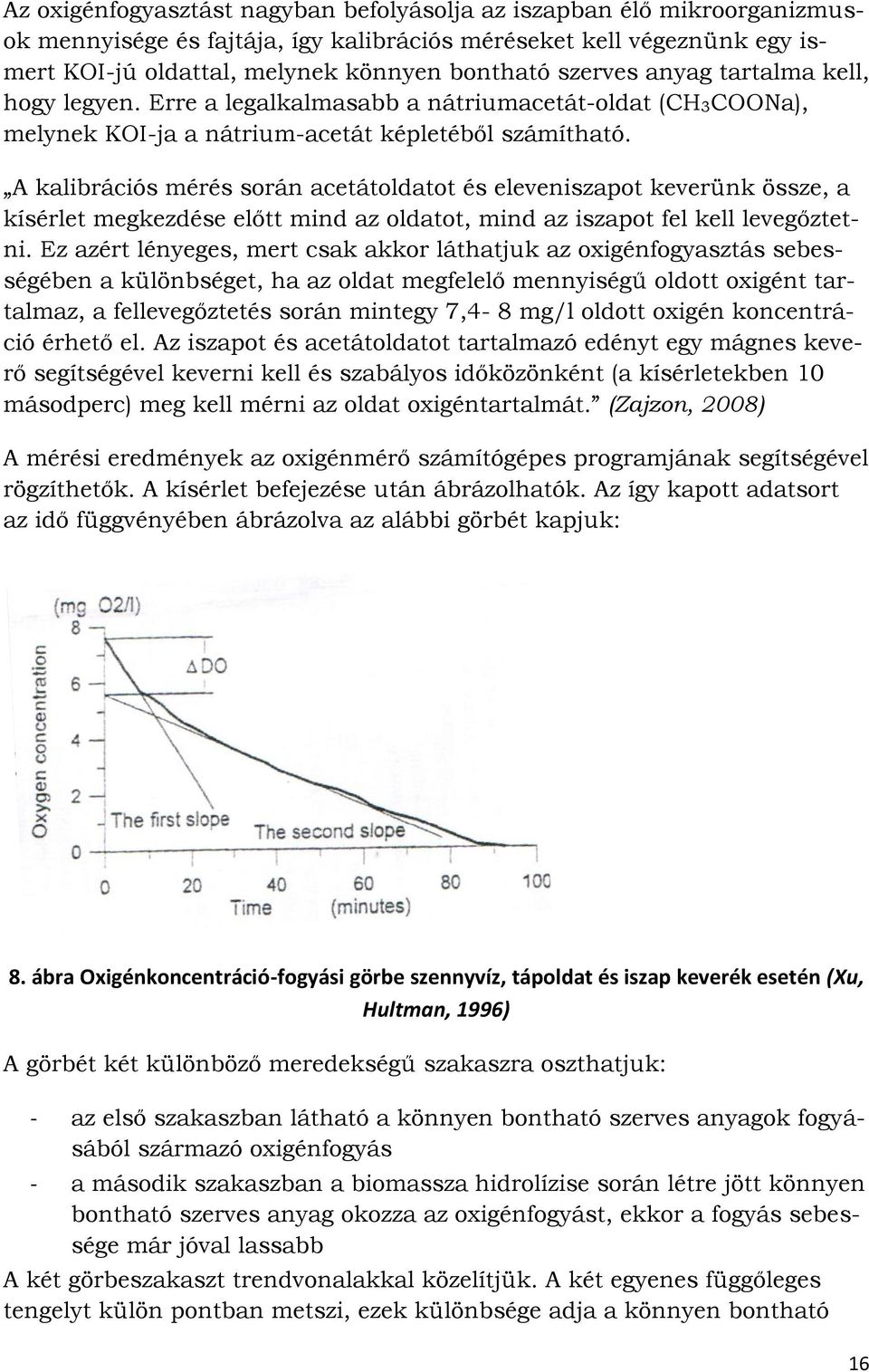 Az oxigénfogyasztást nagyban befolyásolja az iszapban élő mikroorganizmusok mennyisége és fajtája, így kalibrációs méréseket kell végeznünk egy ismert KOI-jú oldattal, melynek könnyen bontható szerves anyag tartalma kell, hogy legyen. Erre a legalkalmasabb a nátriumacetát-oldat ($CH_3COONa$), melynek KOI-ja a nátrium-acetát képletéből számítható.

„A kalibrációs mérés során acetátoldatot és eleveniszapot keverünk össze, a kísérlet megkezdése előtt mind az oldatot, mind az iszapot fel kell levegőztetni. Ez azért lényeges, mert csak akkor láthatjuk az oxigénfogyasztás sebességében a különbséget, ha az oldat megfelelő mennyiségű oldott oxigént tartalmaz, a fellevegőztetés során mintegy 7,4- 8 mg/l oldott oxigén koncentráció érhető el. Az iszapot és acetátoldatot tartalmazó edényt egy mágnes keverő segítségével keverni kell és szabályos időközönként (a kísérletekben 10 másodperc) meg kell mérni az oldat oxigéntartalmát.” (Zajzon, 2008)

A mérési eredmények az oxigénmérő számítógépes programjának segítségével rögzíthetők. A kísérlet befejezése után ábrázolhatók. Az így kapott adatsort az idő függvényében ábrázolva az alábbi görbét kapjuk:

(mg O2/l)
8
6
4
2
0
Oxygen concentration
ΔDO
The first slope
The second slope
0 20 40 60 80 100
Time (minutes)

8. ábra Oxigénkoncentráció-fogyási görbe szennyvíz, tápoldat és iszap keverék esetén (Xu, Hultman, 1996)

A görbét két különböző meredekségű szakaszra oszthatjuk:

- az első szakaszban látható a könnyen bontható szerves anyagok fogyásából származó oxigénfogyás
- a második szakaszban a biomassza hidrolízise során létre jött könnyen bontható szerves anyag okozza az oxigénfogyást, ekkor a fogyás sebessége már jóval lassabb

A két görbeszakaszt trendvonalakkal közelítjük. A két egyenes függőleges tengelyt külön pontban metszi, ezek különbsége adja a könnyen bontható

16